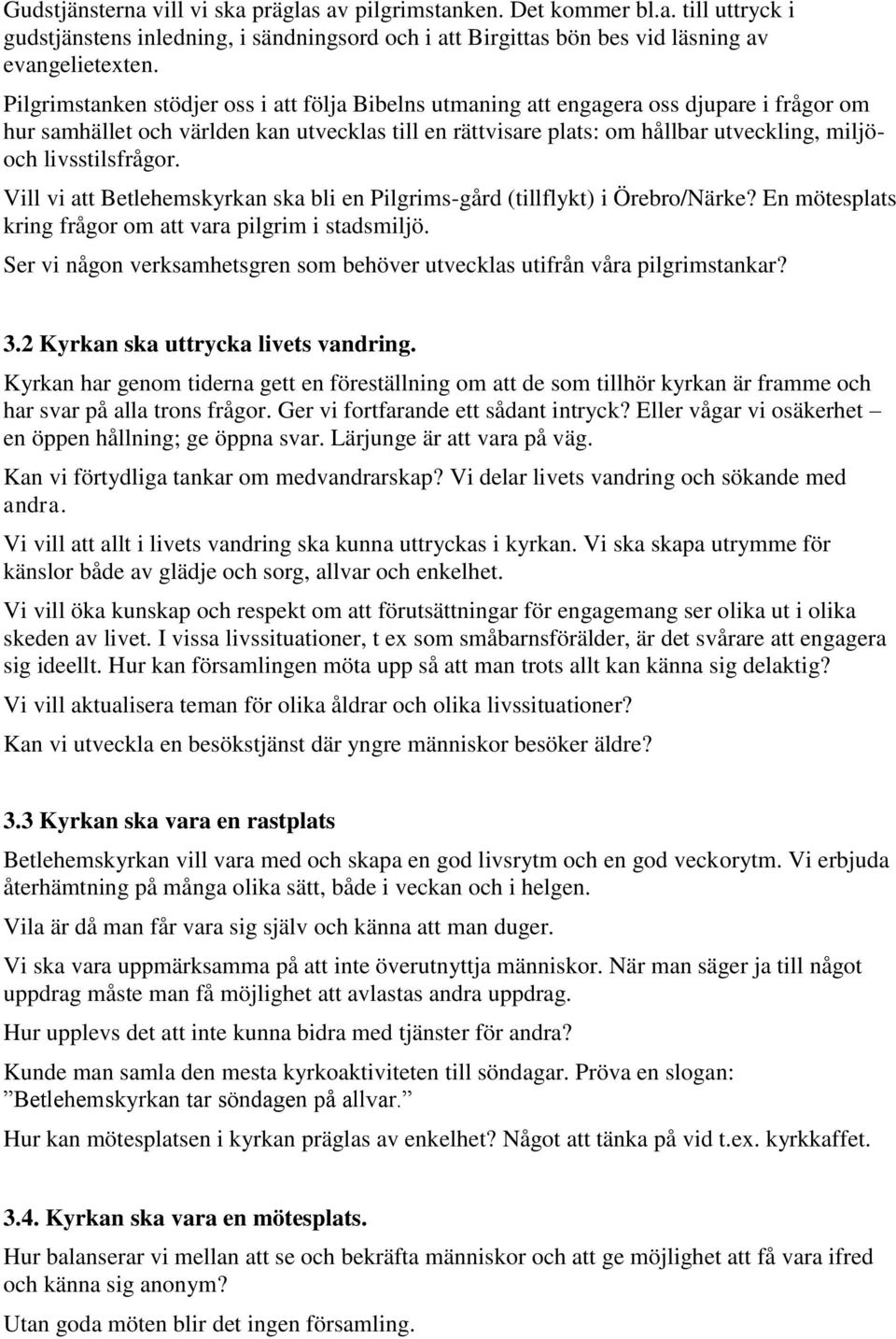 Gudstjänsterna vill vi ska präglas av pilgrimstanken. Det kommer bl.a. till uttryck i gudstjänstens inledning, i sändningsord och i att Birgittas bön bes vid läsning av evangelietexten.

Pilgrimstanken stödjer oss i att följa Bibelns utmaning att engagera oss djupare i frågor om hur samhället och världen kan utvecklas till en rättvisare plats: om hållbar utveckling, miljö- och livsstilsfrågor.

Vill vi att Betlehemskyrkan ska bli en Pilgrims-gård (tillflykt) i Örebro/Närke? En mötesplats kring frågor om att vara pilgrim i stadsmiljö.

Ser vi någon verksamhetsgren som behöver utvecklas utifrån våra pilgrimstankar?

3.2 Kyrkan ska uttrycka livets vandring.

Kyrkan har genom tiderna gett en föreställning om att de som tillhör kyrkan är framme och har svar på alla trons frågor. Ger vi fortfarande ett sådant intryck? Eller vågar vi osäkerhet – en öppen hållning; ge öppna svar. Lärjunge är att vara på väg.

Kan vi förtydliga tankar om medvandrarskap? Vi delar livets vandring och sökande med andra.

Vi vill att allt i livets vandring ska kunna uttryckas i kyrkan. Vi ska skapa utrymme för känslor både av glädje och sorg, allvar och enkelhet.

Vi vill öka kunskap och respekt om att förutsättningar för engagemang ser olika ut i olika skeden av livet. I vissa livssituationer, t ex som småbarnsförälder, är det svårare att engagera sig ideellt. Hur kan församlingen möta upp så att man trots allt kan känna sig delaktig?

Vi vill aktualisera teman för olika åldrar och olika livssituationer?

Kan vi utveckla en besökstjänst där yngre människor besöker äldre?

3.3 Kyrkan ska vara en rastplats

Betlehemskyrkan vill vara med och skapa en god livsrytm och en god veckorytm. Vi erbjuda återhämtning på många olika sätt, både i veckan och i helgen.

Vila är då man får vara sig själv och känna att man duger.

Vi ska vara uppmärksamma på att inte överutnyttja människor. När man säger ja till något uppdrag måste man få möjlighet att avlastas andra uppdrag.

Hur upplevs det att inte kunna bidra med tjänster för andra?

Kunde man samla den mesta kyrkoaktiviteten till söndagar. Pröva en slogan: ”Betlehemskyrkan tar söndagen på allvar.”

Hur kan mötesplatsen i kyrkan präglas av enkelhet? Något att tänka på vid t.ex. kyrkkaffet.

3.4. Kyrkan ska vara en mötesplats.

Hur balanserar vi mellan att se och bekräfta människor och att ge möjlighet att få vara ifred och känna sig anonym?

Utan goda möten blir det ingen församling.